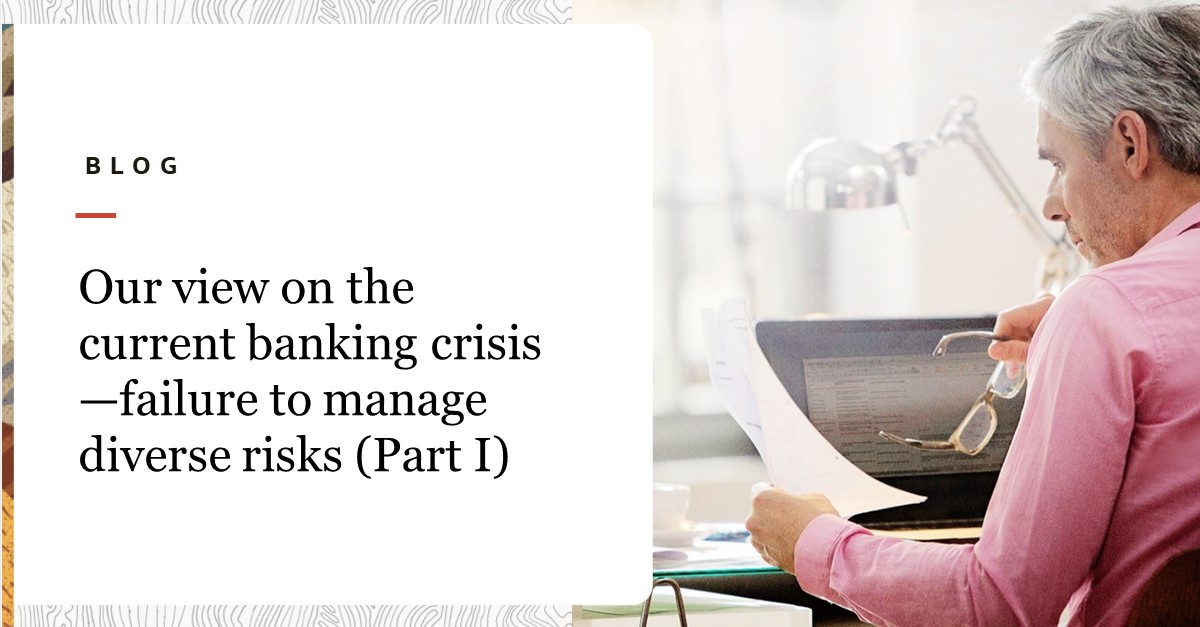 BLOG

Our view on the current banking crisis —failure to manage diverse risks (Part I)